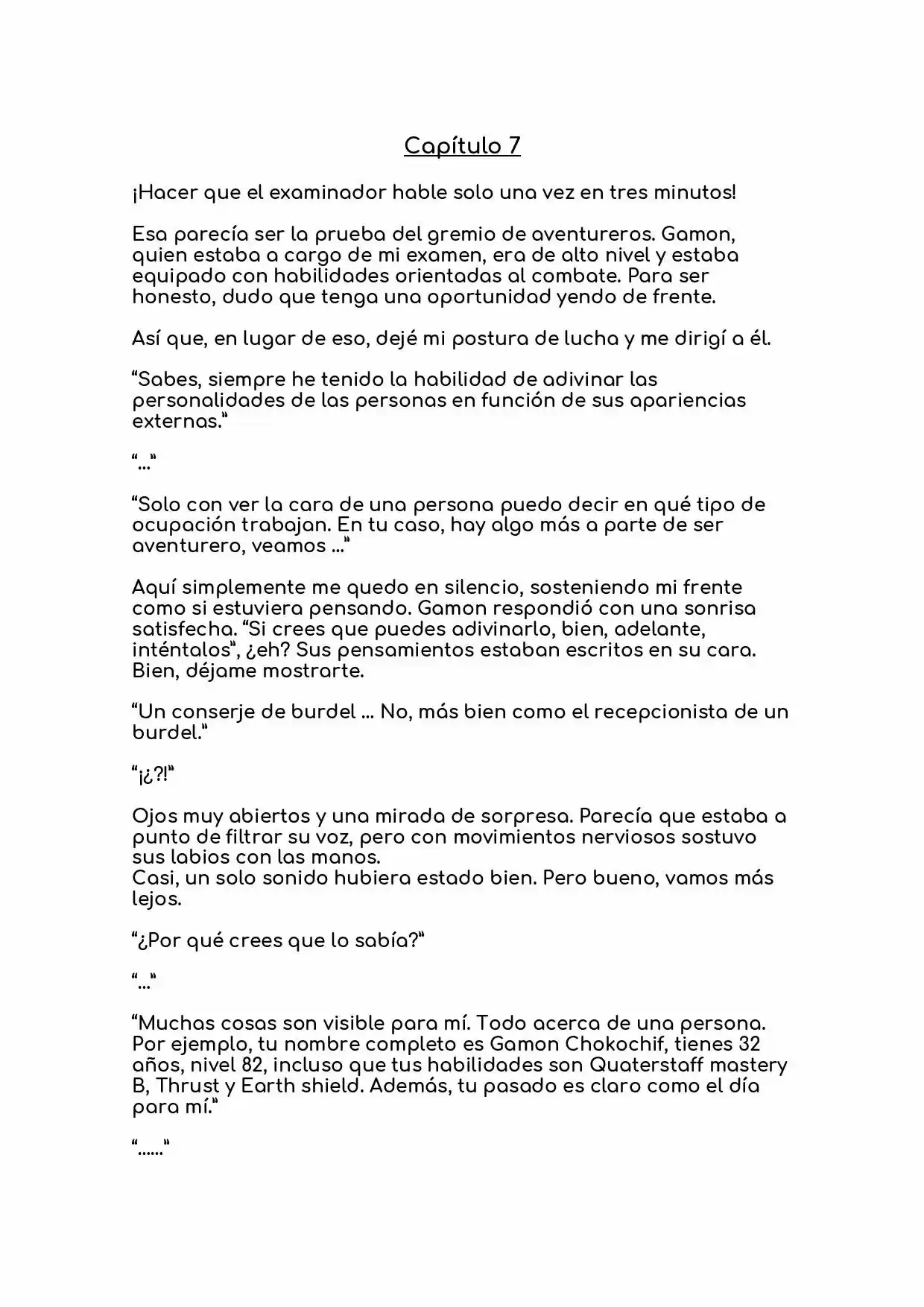 Capítulo 7

¡Hacer que el examinador hable solo una vez en tres minutos!

Esa parecía ser la prueba del gremio de aventureros. Gamon, quien estaba a cargo de mi examen, era de alto nivel y estaba equipado con habilidades orientadas al combate. Para ser honesto, dudo que tenga una oportunidad yendo de frente.

Así que, en lugar de eso, dejé mi postura de lucha y me dirigí a él.

"Sabes, siempre he tenido la habilidad de adivinar las personalidades de las personas en función de sus apariencias externas."

"..."

"Solo con ver la cara de una persona puedo decir en qué tipo de ocupación trabajan. En tu caso, hay algo más a parte de ser aventurero, veamos ..."

Aquí simplemente me quedo en silencio, sosteniendo mi frente como si estuviera pensando. Gamon respondió con una sonrisa satisfecha. "Si crees que puedes adivinarlo, bien, adelante, inténtalos", ¿eh? Sus pensamientos estaban escritos en su cara. Bien, déjame mostrarte.

"Un conserje de burdel ... No, más bien como el recepcionista de un burdel."

"¡¿?!"

Ojos muy abiertos y una mirada de sorpresa. Parecía que estaba a punto de filtrar su voz, pero con movimientos nerviosos sostuvo sus labios con las manos.
Casi, un solo sonido hubiera estado bien. Pero bueno, vamos más lejos.

"¿Por qué crees que lo sabía?"

"..."

"Muchas cosas son visible para mí. Todo acerca de una persona. Por ejemplo, tu nombre completo es Gamon Chokochif, tienes 32 años, nivel 82, incluso que tus habilidades son Quaterstaff mastery B, Thrust y Earth shield. Además, tu pasado es claro como el día para mí."

"......"